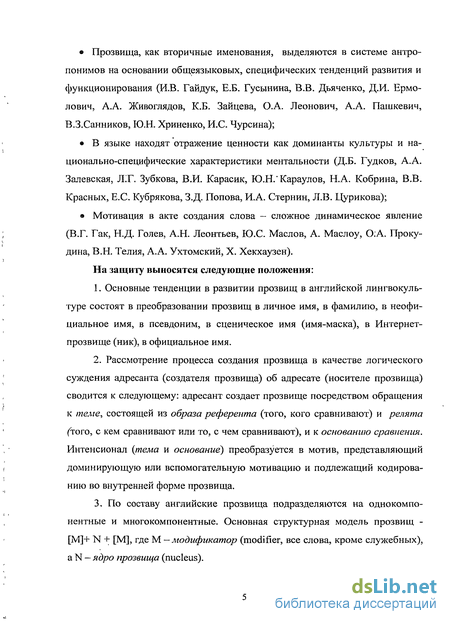 • Прозвища, как вторичные именования, выделяются в системе антропонимов на основании общеязыковых, специфических тенденций развития и функционирования (И.В. Гайдук, Е.Б. Гусынина, В.В. Дьяченко, Д.И. Ермолович, А.А. Живоглядов, К.Б. Зайцева, О.А. Леонович, А.А. Пашкевич, В.З.Санников, Ю.Н. Хриненко, И.С. Чурсина);

• В языке находят отражение ценности как доминанты культуры и национально-специфические характеристики ментальности (Д.Б. Гудков, А.А. Залевская, Л.Г. Зубкова, В.И. Карасик, Ю.Н. Караулов, Н.А. Кобрина, В.В. Красных, Е.С. Кубрякова, З.Д. Попова, И.А. Стернин, Л.В. Цурикова);

• Мотивация в акте создания слова – сложное динамическое явление (В.Г. Гак, Н.Д. Голев, А.Н. Леонтьев, Ю.С. Маслов, А. Маслоу, О.А. Прокудина, В.Н. Телия, А.А. Ухтомский, Х. Хекхаузен).

На защиту выносятся следующие положения:

1. Основные тенденции в развитии прозвищ в английской лингвокультуре состоят в преобразовании прозвищ в личное имя, в фамилию, в неофициальное имя, в псевдоним, в сценическое имя (имя-маска), в Интернет-прозвище (ник), в официальное имя.

2. Рассмотрение процесса создания прозвища в качестве логического суждения адресанта (создателя прозвища) об адресате (носителе прозвища) сводится к следующему: адресант создает прозвище посредством обращения к теме, состоящей из образа референта (того, кого сравнивают) и релята (того, с кем сравнивают или то, с чем сравнивают), и к основанию сравнения. Интенсионал (тема и основание) преобразуется в мотив, представляющий доминирующую или вспомогательную мотивацию и подлежащий кодированию во внутренней форме прозвища.

3. По составу английские прозвища подразделяются на однокомпонентные и многокомпонентные. Основная структурная модель прозвищ - [M]+ N + [M], где M – модификатор (modifier, все слова, кроме служебных), а N – ядро прозвища (nucleus).

5

dsLib.net
библиотека диссертаций